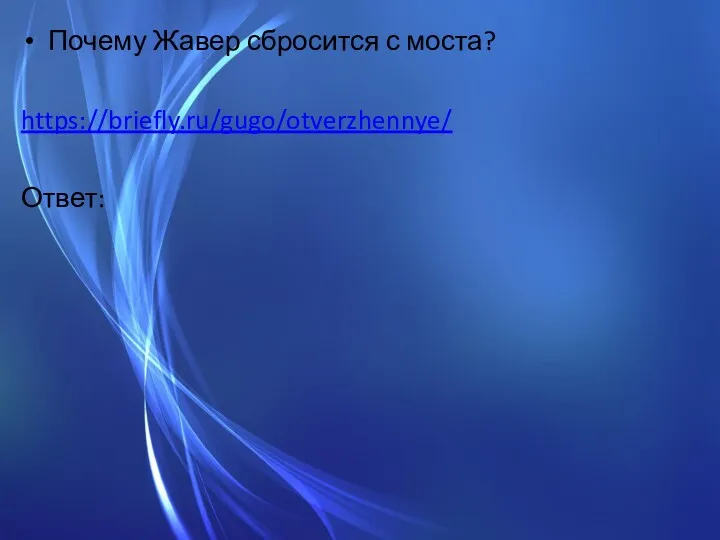 • Почему Жавер сбросится с моста?

https://briefly.ru/gugo/otverzhennye/

Ответ: